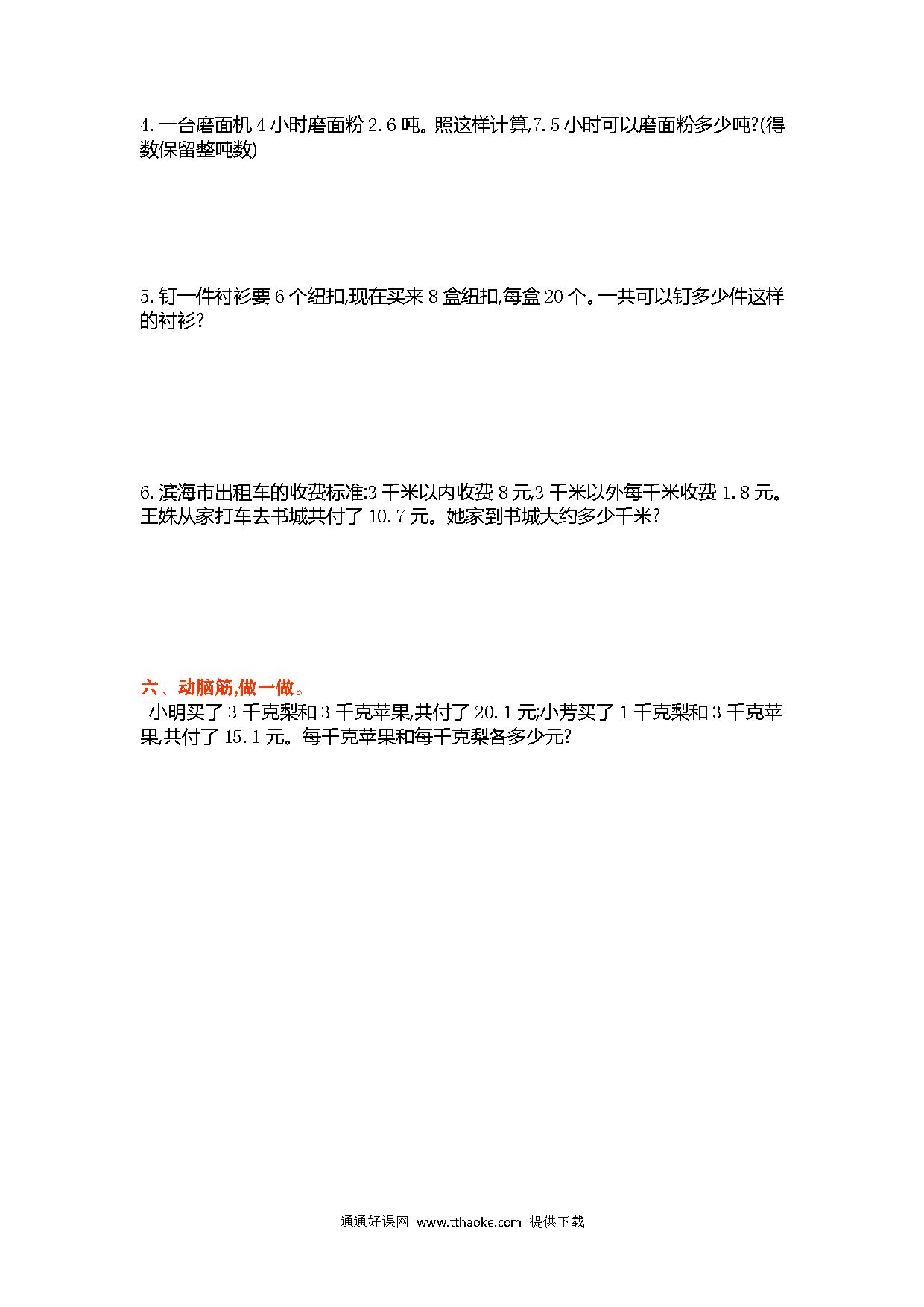 4. 一台磨面机 4 小时磨面粉 2.6 吨。照这样计算,7.5 小时可以磨面粉多少吨?(得数保留整吨数)

5. 钉一件衬衫要 6 个纽扣,现在买来 8 盒纽扣,每盒 20 个。一共可以钉多少件这样的衬衫?

6. 滨海市出租车的收费标准:3 千米以内收费 8 元,3 千米以外每千米收费 1.8 元。王姝从家打车去书城共付了 10.7 元。她家到书城大约多少千米?

六、动脑筋,做一做。

小明买了 3 千克梨和 3 千克苹果,共付了 20.1 元;小芳买了 1 千克梨和 3 千克苹果,共付了 15.1 元。每千克苹果和每千克梨各多少元?

通通好课网 www.tthaoke.com 提供下载